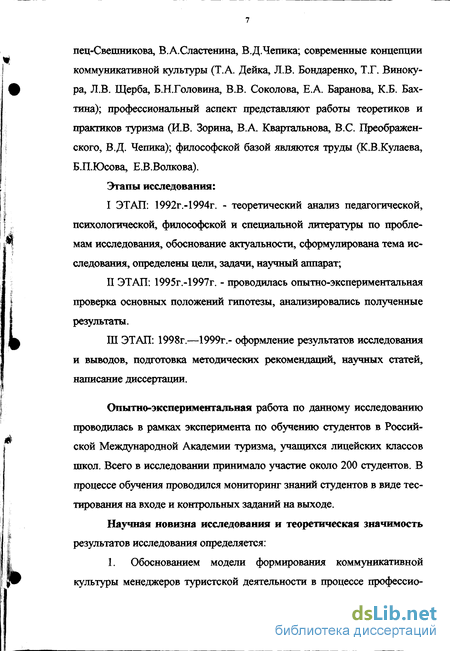 7

пец-Свешникова, В.А.Сластенина, В.Д.Чепика; современные концепции коммуникативной культуры (Т.А. Дейка, Л.В. Бондаренко, Т.Г. Винокура, Л.В. Щерба, Б.Н.Головина, В.В. Соколова, Е.А. Баранова, К.Б. Бахтина); профессиональный аспект представляют работы теоретиков и практиков туризма (И.В. Зорина, В.А. Квартальнова, В.С. Преображенского, В.Д. Чепика); философской базой являются труды (К.В.Кулаева, Б.П.Юсова, Е.В.Волкова).

Этапы исследования:

I ЭТАП: 1992г.-1994г. - теоретический анализ педагогической, психологической, философской и специальной литературы по проблемам исследования, обоснование актуальности, сформулирована тема исследования, определены цели, задачи, научный аппарат;

II ЭТАП: 1995г.-1997г. - проводилась опытно-экспериментальная проверка основных положений гипотезы, анализировались полученные результаты.

III ЭТАП: 1998г.—1999г.- оформление результатов исследования и выводов, подготовка методических рекомендаций, научных статей, написание диссертации.

Опытно-экспериментальная работа по данному исследованию проводилась в рамках эксперимента по обучению студентов в Российской Международной Академии туризма, учащихся лицейских классов школ. Всего в исследовании принимало участие около 200 студентов. В процессе обучения проводился мониторинг знаний студентов в виде тестирования на входе и контрольных заданий на выходе.

Научная новизна исследования и теоретическая значимость результатов исследования определяется:

1. Обоснованием модели формирования коммуникативной культуры менеджеров туристской деятельности в процессе профессио-

dsLib.net
библиотека диссертаций